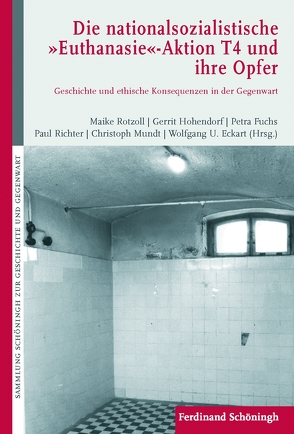 Die nationalsozialistische »Euthanasie«-Aktion T4 und ihre Opfer

Geschichte und ethische Konsequenzen in der Gegenwart

Maike Rotzoll | Gerrit Hohendorf | Petra Fuchs
Paul Richter | Christoph Mundt | Wolfgang U. Eckart (Hrsg.)

SAMMLUNG SCHÖNINGH ZUR GESCHICHTE UND GEGENWART

Ferdinand Schöningh